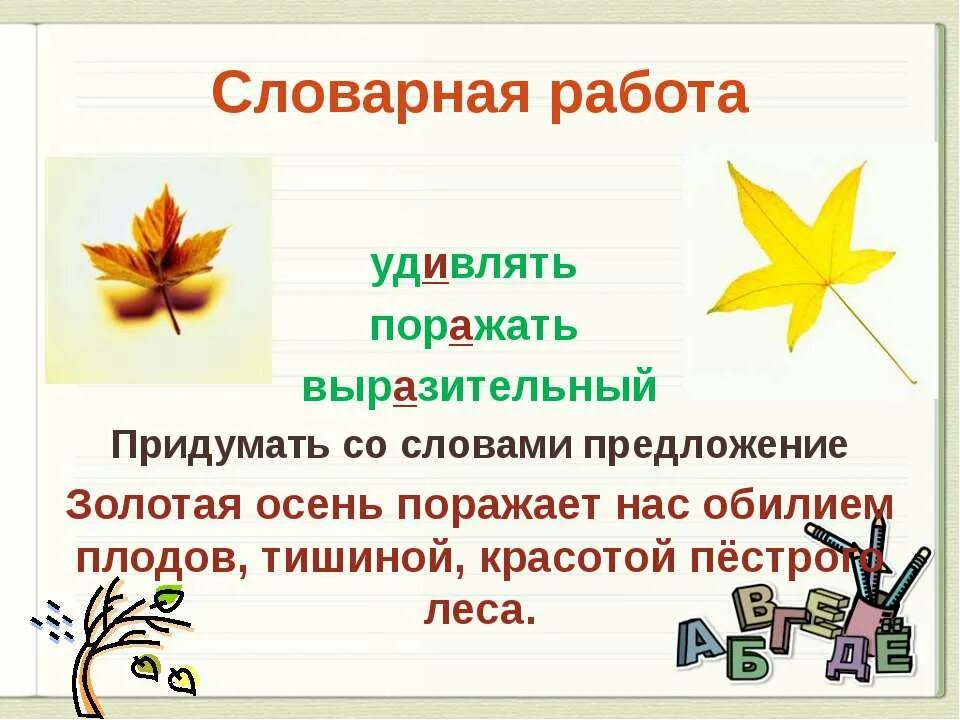 Словарная работа

удивлять
поражать
выразительный

Придумать со словами предложение

Золотая осень поражает нас обилием плодов, тишиной, красотой пёстрого леса.

А Б В Г Д Е Ё